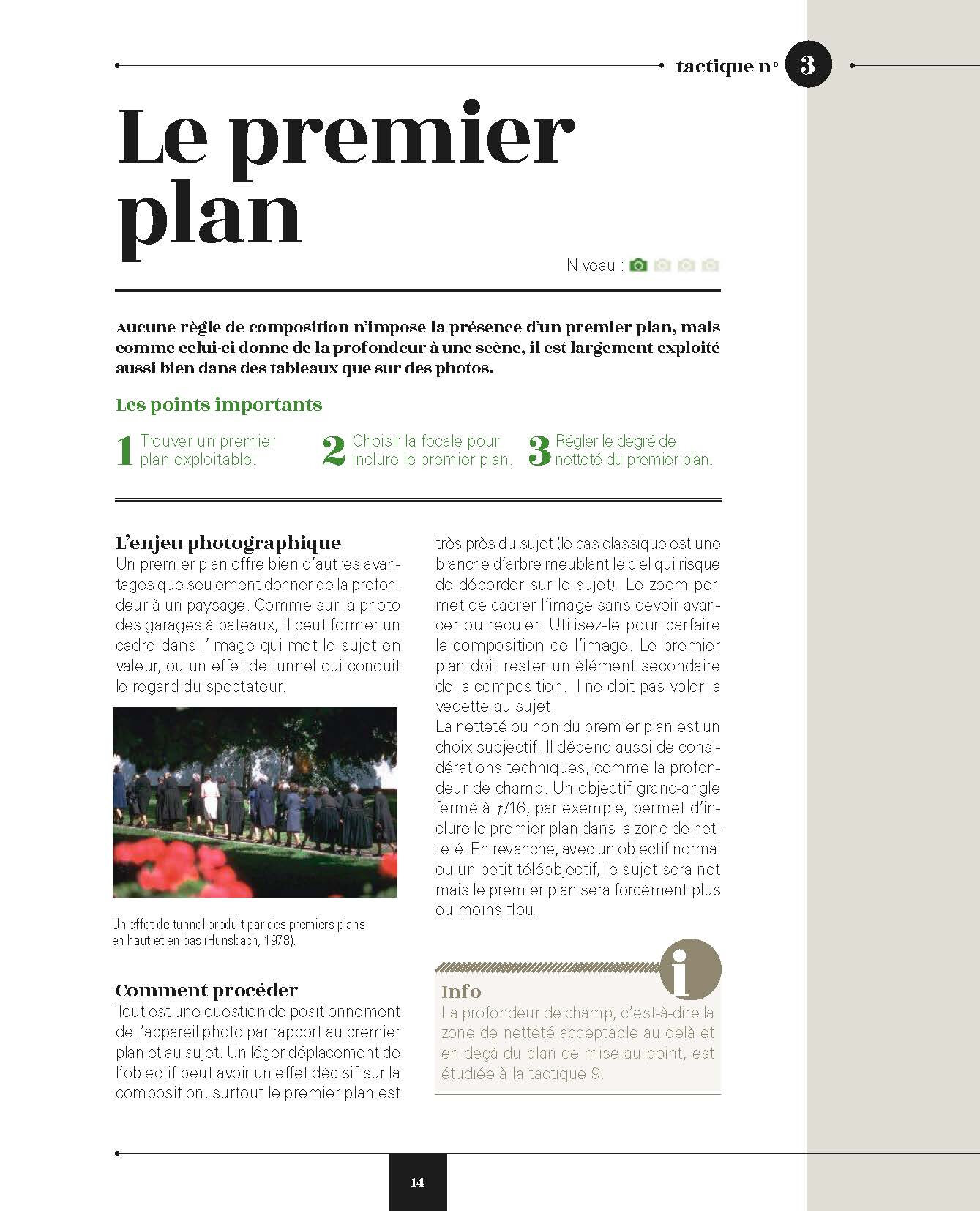 tactique n° 3

Le premier plan

Niveau :

Aucune règle de composition n'impose la présence d'un premier plan, mais comme celui-ci donne de la profondeur à une scène, il est largement exploité aussi bien dans des tableaux que sur des photos.

Les points importants

1 Trouver un premier plan exploitable.

2 Choisir la focale pour inclure le premier plan.

3 Régler le degré de netteté du premier plan.

L'enjeu photographique

Un premier plan offre bien d'autres avantages que seulement donner de la profondeur à un paysage. Comme sur la photo des garages à bateaux, il peut former un cadre dans l'image qui met le sujet en valeur, ou un effet de tunnel qui conduit le regard du spectateur.

Un effet de tunnel produit par des premiers plans en haut et en bas (Hunsbach, 1978).

Comment procéder

Tout est une question de positionnement de l'appareil photo par rapport au premier plan et au sujet. Un léger déplacement de l'objectif peut avoir un effet décisif sur la composition, surtout le premier plan est très près du sujet (le cas classique est une branche d'arbre meublant le ciel qui risque de déborder sur le sujet). Le zoom permet de cadrer l'image sans devoir avancer ou reculer. Utilisez-le pour parfaire la composition de l'image. Le premier plan doit rester un élément secondaire de la composition. Il ne doit pas voler la vedette au sujet.

La netteté ou non du premier plan est un choix subjectif. Il dépend aussi de considérations techniques, comme la profondeur de champ. Un objectif grand-angle fermé à $f/16$, par exemple, permet d'inclure le premier plan dans la zone de netteté. En revanche, avec un objectif normal ou un petit téléobjectif, le sujet sera net mais le premier plan sera forcément plus ou moins flou.

i

Info

La profondeur de champ, c'est-à-dire la zone de netteté acceptable au delà et en deçà du plan de mise au point, est étudiée à la tactique 9.

14